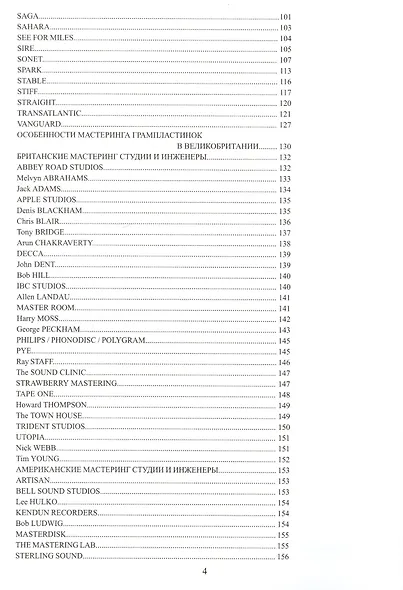 SAGA 101
SAHARA 103
SEE FOR MILES 104
SIRE 105
SONET 107
SPARK 113
STABLE 116
STIFF 117
STRAIGHT 120
TRANSATLANTIC 121
VANGUARD 127
ОСОБЕННОСТИ МАСТЕРИНГА ГРАМПЛАСТИНОК
В ВЕЛИКОБРИТАНИИ 130
БРИТАНСКИЕ МАСТЕРИНГ СТУДИИ И ИНЖЕНЕРЫ 132
ABBEY ROAD STUDIOS 132
Melvyn ABRAHAMS 133
Jack ADAMS 134
APPLE STUDIOS 135
Denis BLACKHAM 135
Chris BLAIR 136
Tony BRIDGE 137
Arun CHAKRAVERTY 138
DECCA 139
John DENT 139
Bob HILL 140
IBC STUDIOS 140
Allen LANDAU 141
MASTER ROOM 141
Harry MOSS 142
George PECKHAM 143
PHILIPS / PHONODISC / POLYGRAM 145
PYE 145
Ray STAFF 146
The SOUND CLINIC 147
STRAWBERRY MASTERING 147
TAPE ONE 148
Howard THOMPSON 149
The TOWN HOUSE 149
TRIDENT STUDIOS 150
UTOPIA 151
Nick WEBB 151
Tim YOUNG 152
АМЕРИКАНСКИЕ МАСТЕРИНГ СТУДИИ И ИНЖЕНЕРЫ 153
ARTISAN 153
BELL SOUND STUDIOS 153
Lee HULKO 154
KENDUN RECORDERS 154
Bob LUDWIG 154
MASTERDISK 155
THE MASTERING LAB 155
STERLING SOUND 156

4